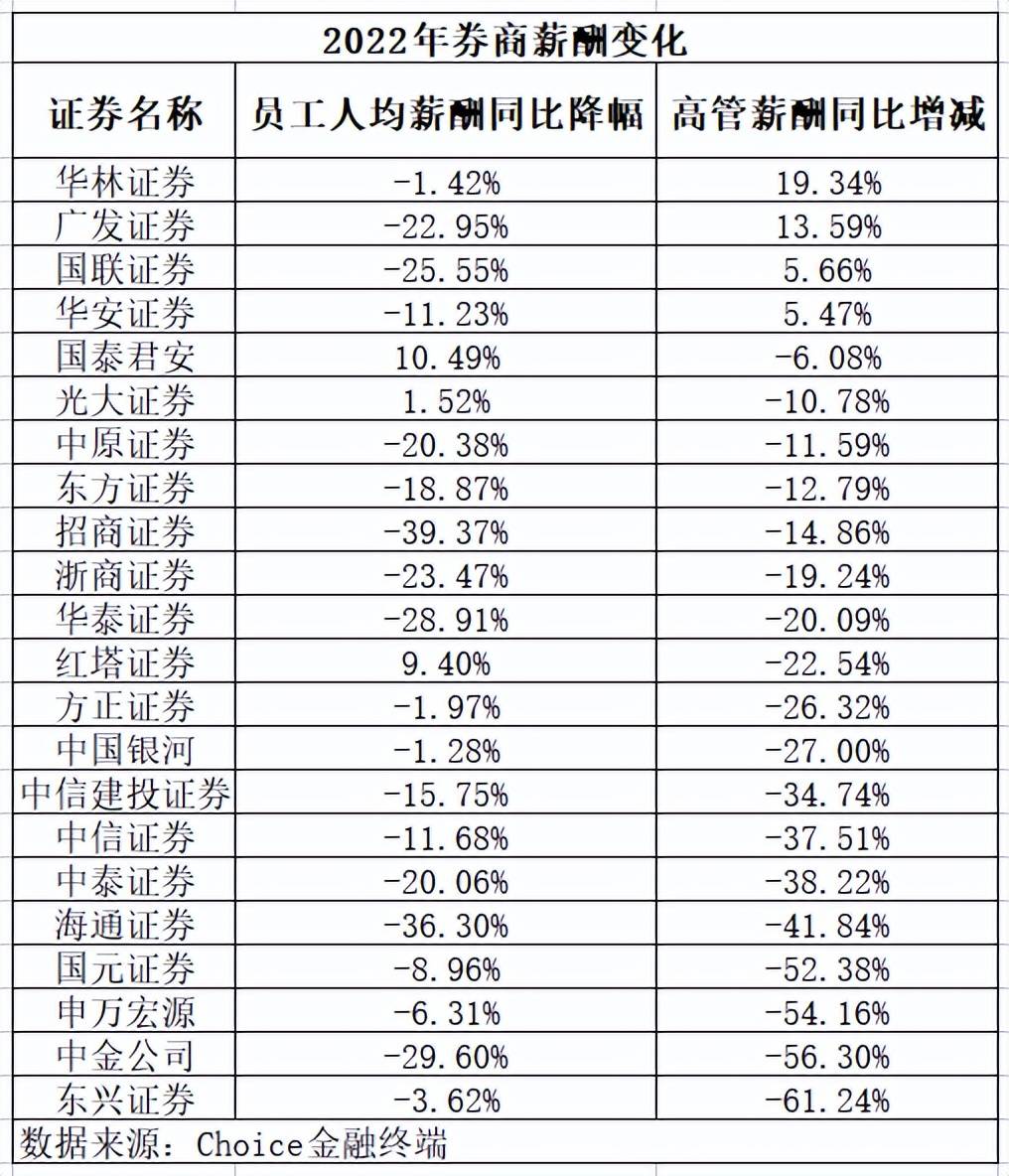 2022年券商薪酬变化

| 证券名称 | 员工人均薪酬同比降幅 | 高管薪酬同比增减 |
|---|---|---|
| 华林证券 | -1.42% | 19.34% |
| 广发证券 | -22.95% | 13.59% |
| 国联证券 | -25.55% | 5.66% |
| 华安证券 | -11.23% | 5.47% |
| 国泰君安 | 10.49% | -6.08% |
| 光大证券 | 1.52% | -10.78% |
| 中原证券 | -20.38% | -11.59% |
| 东方证券 | -18.87% | -12.79% |
| 招商证券 | -39.37% | -14.86% |
| 浙商证券 | -23.47% | -19.24% |
| 华泰证券 | -28.91% | -20.09% |
| 红塔证券 | 9.40% | -22.54% |
| 方正证券 | -1.97% | -26.32% |
| 中国银河 | -1.28% | -27.00% |
| 中信建投证券 | -15.75% | -34.74% |
| 中信证券 | -11.68% | -37.51% |
| 中泰证券 | -20.06% | -38.22% |
| 海通证券 | -36.30% | -41.84% |
| 国元证券 | -8.96% | -52.38% |
| 申万宏源 | -6.31% | -54.16% |
| 中金公司 | -29.60% | -56.30% |
| 东兴证券 | -3.62% | -61.24% |

数据来源：Choice金融终端